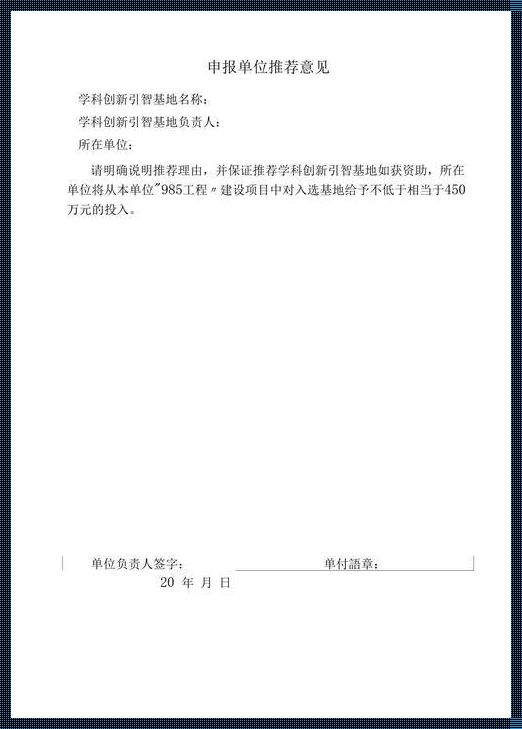 申报单位推荐意见

学科创新引智基地名称：

学科创新引智基地负责人：

所在单位：

请明确说明推荐理由，并保证推荐学科创新引智基地如获资助，所在单位将从本单位"985工程〃建设项目中对入选基地给予不低于相当于450万元的投入。

单位负责人签字：

单付語章：

20 年 月 日